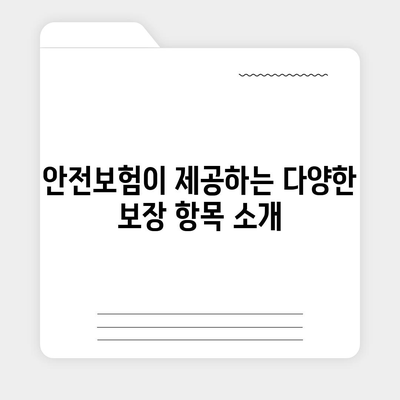 안전보험이 제공하는 다양한 보장 항목 소개